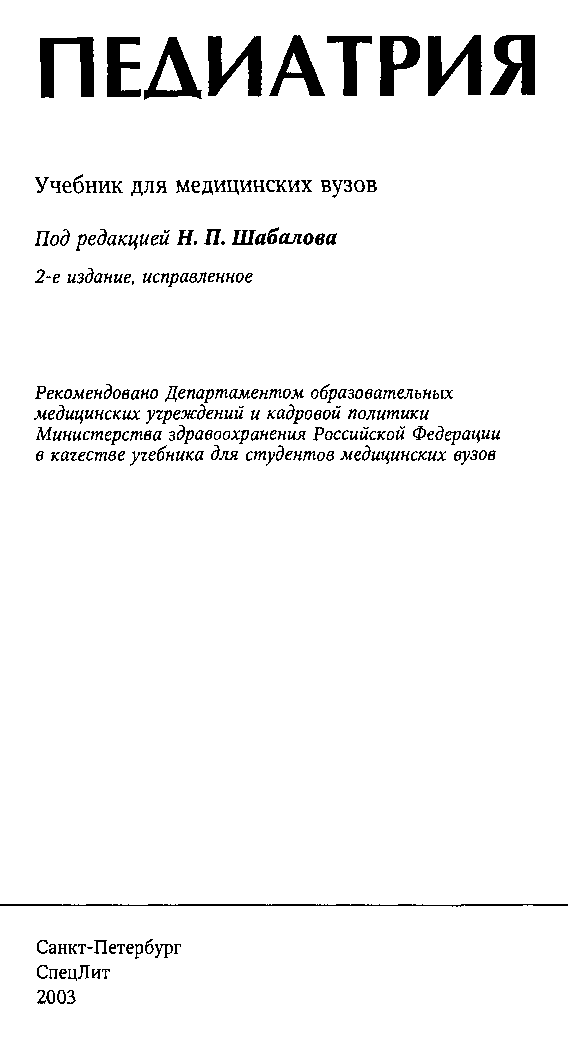 ПЕДИАТРИЯ

Учебник для медицинских вузов

Под редакцией Н. П. Шабалова

2-е издание, исправленное

Рекомендовано Департаментом образовательных медицинских учреждений и кадровой политики Министерства здравоохранения Российской Федерации в качестве учебника для студентов медицинских вузов

Санкт-Петербург
СпецЛит
2003